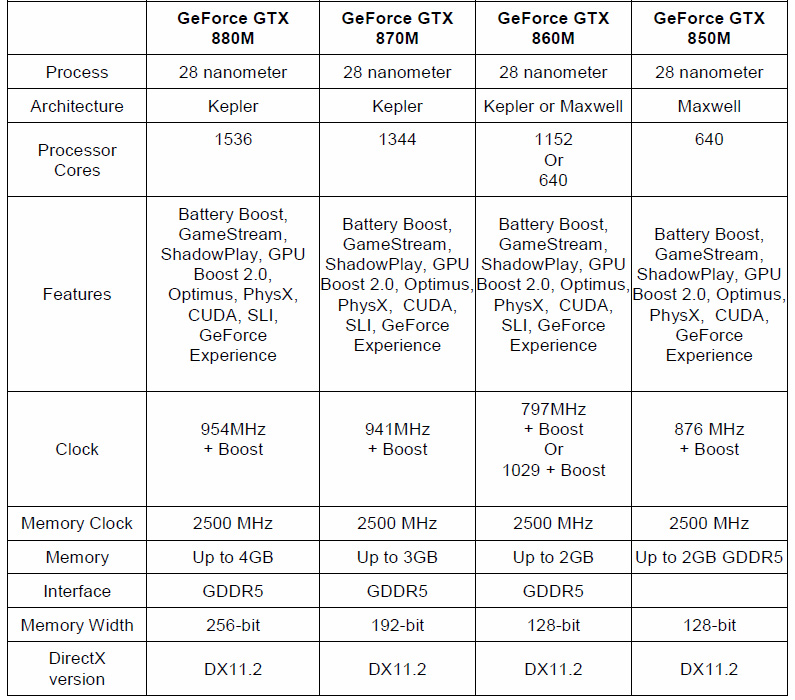 | | GeForce GTX 880M | GeForce GTX 870M | GeForce GTX 860M | GeForce GTX 850M |
|---|---|---|---|---|
| Process | 28 nanometer | 28 nanometer | 28 nanometer | 28 nanometer |
| Architecture | Kepler | Kepler | Kepler or Maxwell | Maxwell |
| Processor Cores | 1536 | 1344 | 1152 Or 640 | 640 |
| Features | Battery Boost, GameStream, ShadowPlay, GPU Boost 2.0, Optimus, PhysX, CUDA, SLI, GeForce Experience | Battery Boost, GameStream, ShadowPlay, GPU Boost 2.0, Optimus, PhysX, CUDA, SLI, GeForce Experience | Battery Boost, GameStream, ShadowPlay, GPU Boost 2.0, Optimus, PhysX, CUDA, SLI, GeForce Experience | Battery Boost, GameStream, ShadowPlay, GPU Boost 2.0, Optimus, PhysX, CUDA, GeForce Experience |
| Clock | 954MHz + Boost | 941MHz + Boost | 797MHz + Boost Or 1029 + Boost | 876 MHz + Boost |
| Memory Clock | 2500 MHz | 2500 MHz | 2500 MHz | 2500 MHz |
| Memory | Up to 4GB | Up to 3GB | Up to 2GB | Up to 2GB GDDR5 |
| Interface | GDDR5 | GDDR5 | GDDR5 | |
| Memory Width | 256-bit | 192-bit | 128-bit | 128-bit |
| DirectX version | DX11.2 | DX11.2 | DX11.2 | DX11.2 |